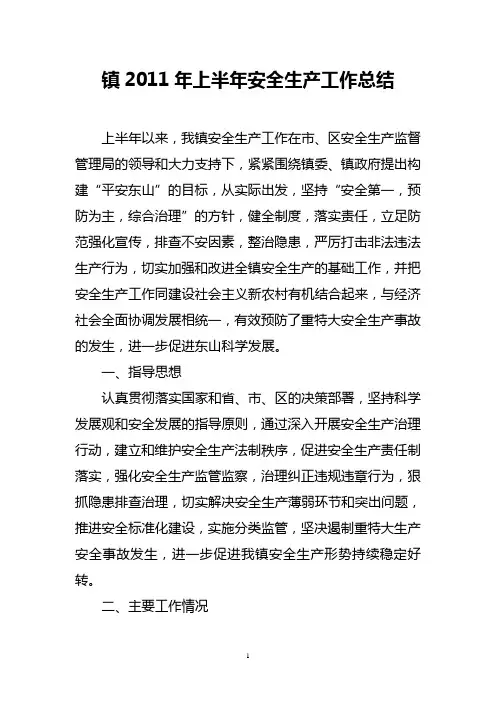 镇 2011 年上半年安全生产工作总结

上半年以来，我镇安全生产工作在市、区安全生产监督管理局的领导和大力支持下，紧紧围绕镇委、镇政府提出构建“平安东山”的目标，从实际出发，坚持“安全第一，预防为主，综合治理”的方针，健全制度，落实责任，立足防范强化宣传，排查不安因素，整治隐患，严厉打击非法违法生产行为，切实加强和改进全镇安全生产的基础工作，并把安全生产工作同建设社会主义新农村有机结合起来，与经济社会全面协调发展相统一，有效预防了重特大安全生产事故的发生，进一步促进东山科学发展。

一、指导思想

认真贯彻落实国家和省、市、区的决策部署，坚持科学发展观和安全发展的指导原则，通过深入开展安全生产治理行动，建立和维护安全生产法制秩序，促进安全生产责任制落实，强化安全生产监管监察，治理纠正违规违章行为，狠抓隐患排查治理，切实解决安全生产薄弱环节和突出问题，推进安全标准化建设，实施分类监管，坚决遏制重特大生产安全事故发生，进一步促进我镇安全生产形势持续稳定好转。

二、主要工作情况

1